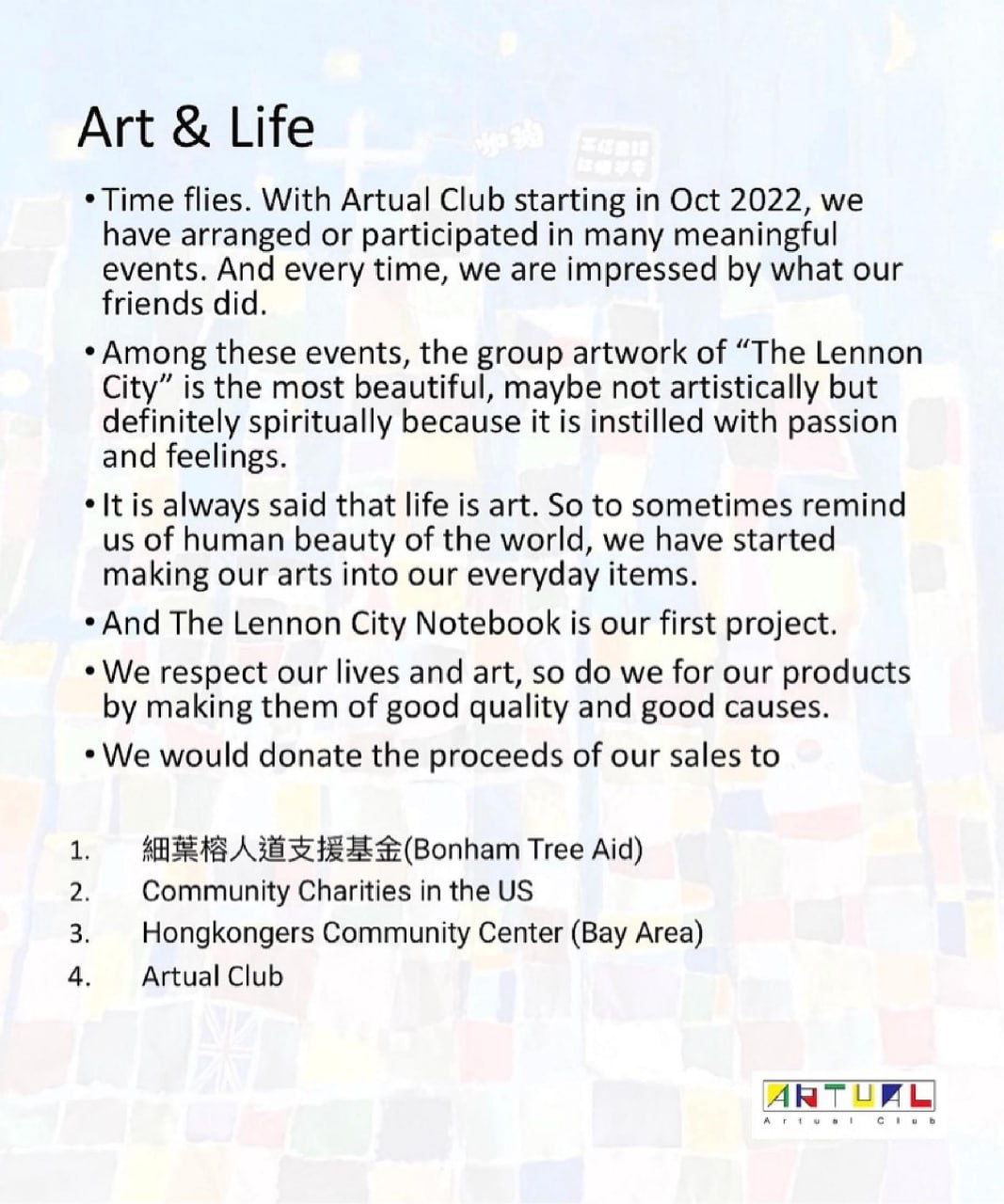 Art & Life

• Time flies. With Artual Club starting in Oct 2022, we have arranged or participated in many meaningful events. And every time, we are impressed by what our friends did.

• Among these events, the group artwork of “The Lennon City” is the most beautiful, maybe not artistically but definitely spiritually because it is instilled with passion and feelings.

• It is always said that life is art. So to sometimes remind us of human beauty of the world, we have started making our arts into our everyday items.

• And The Lennon City Notebook is our first project.

• We respect our lives and art, so do we for our products by making them of good quality and good causes.

• We would donate the proceeds of our sales to

1. 細葉榕人道支援基金(Bonham Tree Aid)
2. Community Charities in the US
3. Hongkongers Community Center (Bay Area)
4. Artual Club

ARTUAL
Artual Club